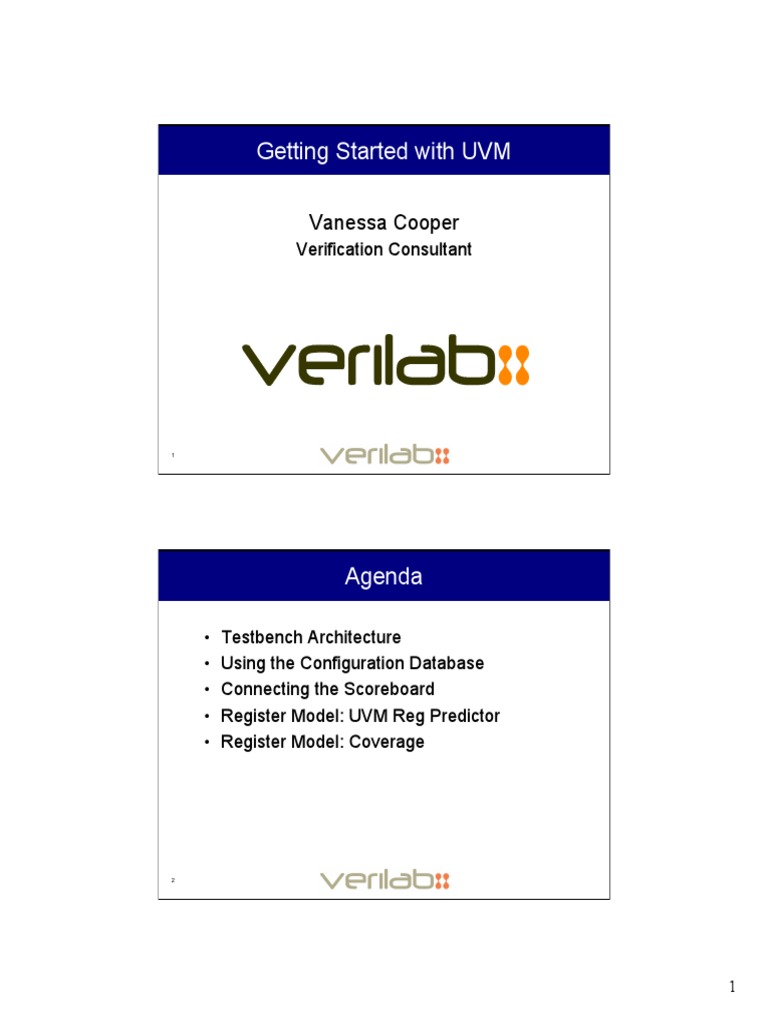 Getting Started with UVM

Vanessa Cooper

Verification Consultant

verilab

1

verilab

Agenda

• Testbench Architecture
• Using the Configuration Database
• Connecting the Scoreboard
• Register Model: UVM Reg Predictor
• Register Model: Coverage

2

verilab

1